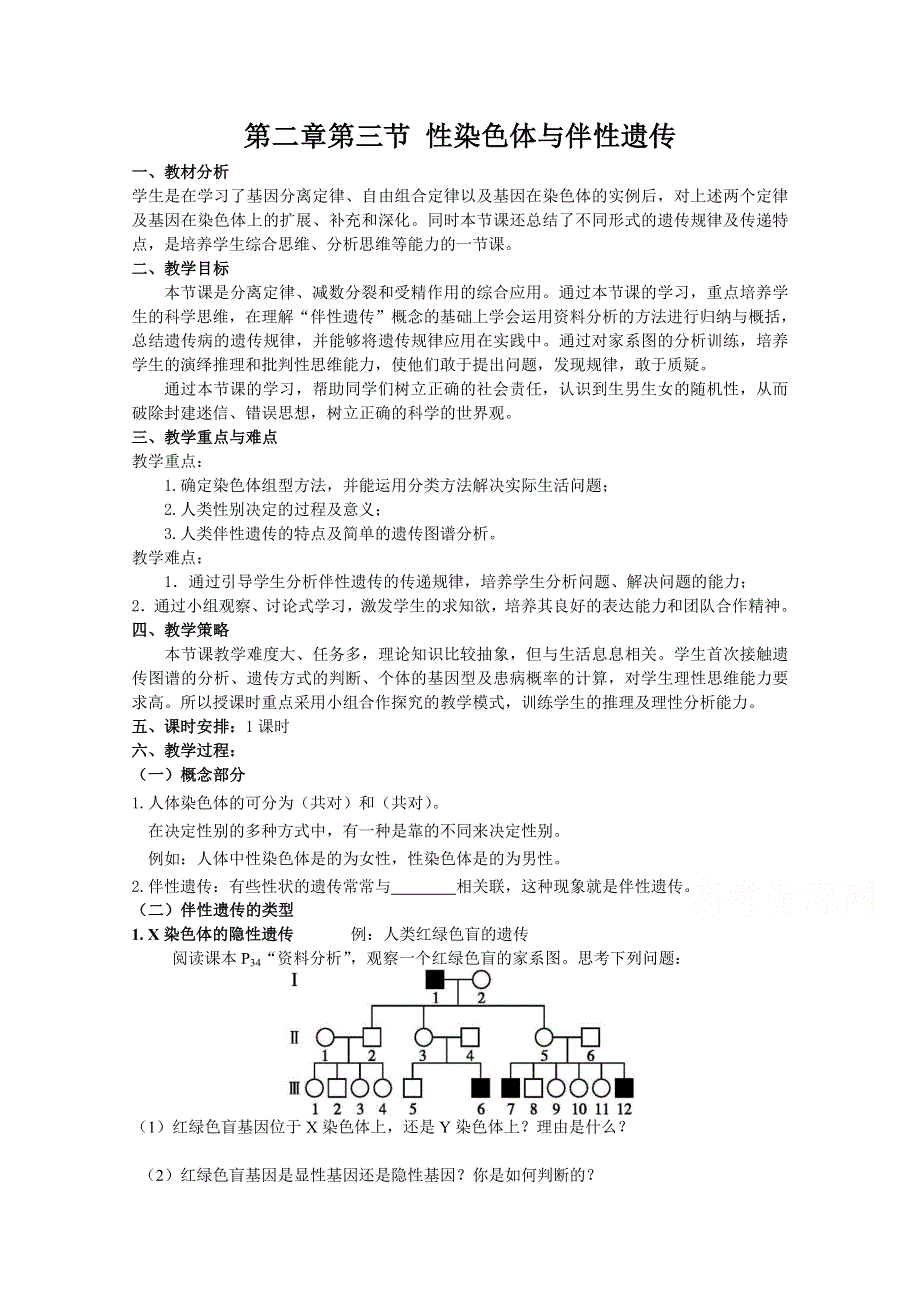 第二章第三节 性染色体与伴性遗传

一、教材分析

学生是在学习了基因分离定律、自由组合定律以及基因在染色体的实例后，对上述两个定律及基因在染色体上的扩展、补充和深化。同时本节课还总结了不同形式的遗传规律及传递特点，是培养学生综合思维、分析思维等能力的一节课。

二、教学目标

本节课是分离定律、减数分裂和受精作用的综合应用。通过本节课的学习，重点培养学生的科学思维，在理解“伴性遗传”概念的基础上学会运用资料分析的方法进行归纳与概括，总结遗传病的遗传规律，并能够将遗传规律应用在实践中。通过对家系图的分析训练，培养学生的演绎推理和批判性思维能力，使他们敢于提出问题，发现规律，敢于质疑。

通过本节课的学习，帮助同学们树立正确的社会责任，认识到生男生女的随机性，从而破除封建迷信、错误思想，树立正确的科学的世界观。

三、教学重点与难点

教学重点：

1.确定染色体组型方法，并能运用分类方法解决实际生活问题；

2.人类性别决定的过程及意义；

3.人类伴性遗传的特点及简单的遗传图谱分析。

教学难点：

1．通过引导学生分析伴性遗传的传递规律，培养学生分析问题、解决问题的能力；

2．通过小组观察、讨论式学习，激发学生的求知欲，培养其良好的表达能力和团队合作精神。

四、教学策略

本节课教学难度大、任务多，理论知识比较抽象，但与生活息息相关。学生首次接触遗传图谱的分析、遗传方式的判断、个体的基因型及患病概率的计算，对学生理性思维能力要求高。所以授课时重点采用小组合作探究的教学模式，训练学生的推理及理性分析能力。

五、课时安排：1 课时

六、教学过程：

（一）概念部分

1.人体染色体的可分为（共对）和（共对）。

在决定性别的多种方式中，有一种是靠的不同来决定性别。

例如：人体中性染色体是的为女性，性染色体是的为男性。

2.伴性遗传：有些性状的遗传常常与________相关联，这种现象就是伴性遗传。

高考资源网

（二）伴性遗传的类型

1. X 染色体的隐性遗传　　例：人类红绿色盲的遗传

阅读课本 $P_{34}$“资料分析”，观察一个红绿色盲的家系图。思考下列问题：

I 1 2
II 1 2 3 4 5 6
III 1 2 3 4 5 6 7 8 9 10 11 12

（1）红绿色盲基因位于 X 染色体上，还是 Y 染色体上？理由是什么？

（2）红绿色盲基因是显性基因还是隐性基因？你是如何判断的？